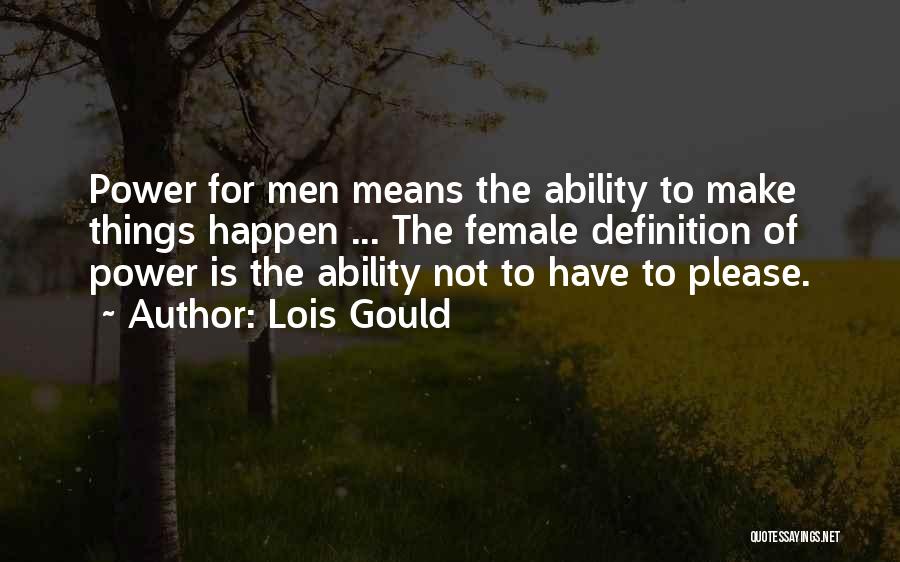 Power for men means the ability to make things happen ... The female definition of power is the ability not to have to please.
~ Author: Lois Gould

QUOTESSAYINGS.NET